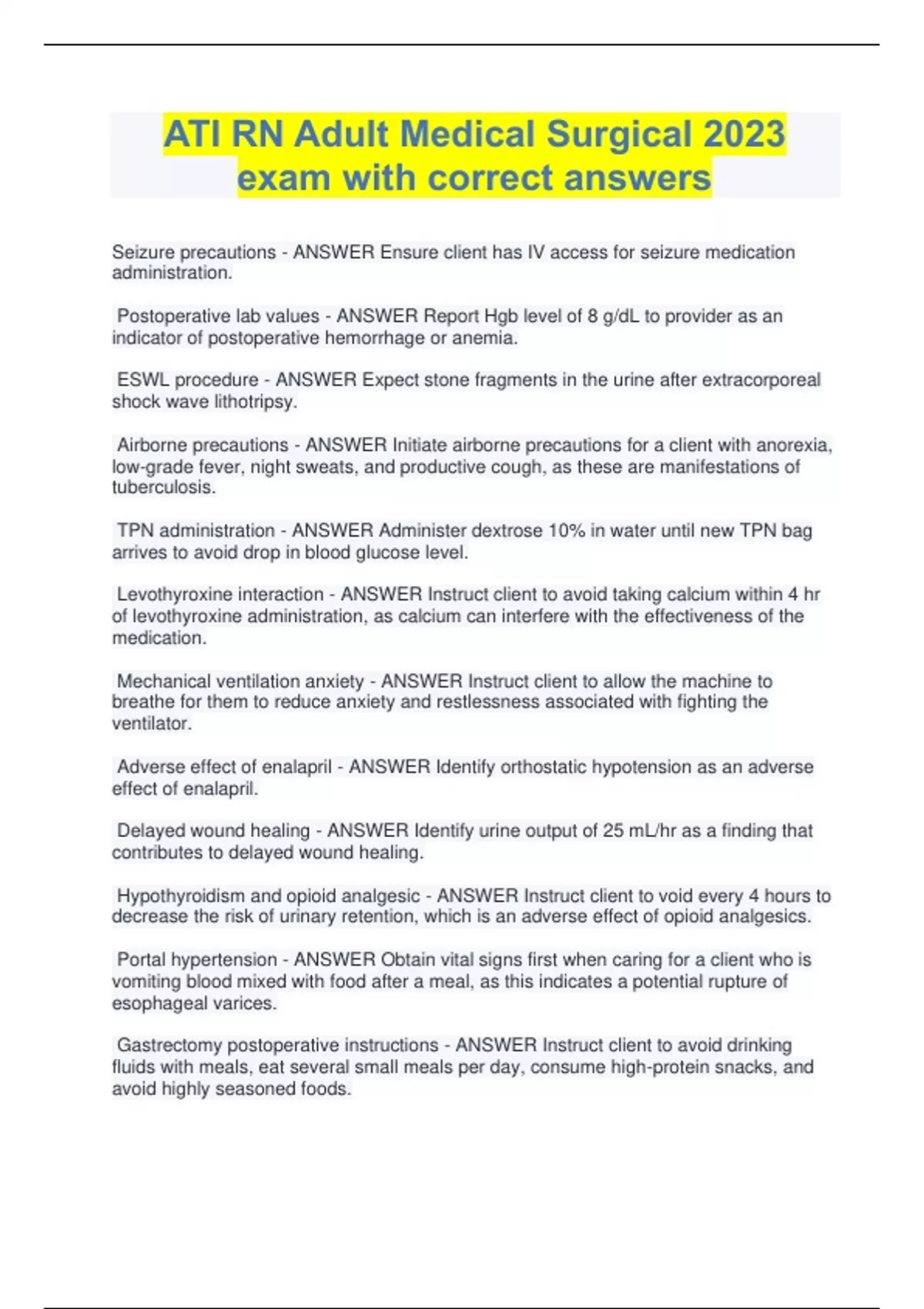 ATI RN Adult Medical Surgical 2023 exam with correct answers

Seizure precautions - ANSWER Ensure client has IV access for seizure medication administration.

Postoperative lab values - ANSWER Report Hgb level of 8 g/dL to provider as an indicator of postoperative hemorrhage or anemia.

ESWL procedure - ANSWER Expect stone fragments in the urine after extracorporeal shock wave lithotripsy.

Airborne precautions - ANSWER Initiate airborne precautions for a client with anorexia, low-grade fever, night sweats, and productive cough, as these are manifestations of tuberculosis.

TPN administration - ANSWER Administer dextrose 10% in water until new TPN bag arrives to avoid drop in blood glucose level.

Levothyroxine interaction - ANSWER Instruct client to avoid taking calcium within 4 hr of levothyroxine administration, as calcium can interfere with the effectiveness of the medication.

Mechanical ventilation anxiety - ANSWER Instruct client to allow the machine to breathe for them to reduce anxiety and restlessness associated with fighting the ventilator.

Adverse effect of enalapril - ANSWER Identify orthostatic hypotension as an adverse effect of enalapril.

Delayed wound healing - ANSWER Identify urine output of 25 mL/hr as a finding that contributes to delayed wound healing.

Hypothyroidism and opioid analgesic - ANSWER Instruct client to void every 4 hours to decrease the risk of urinary retention, which is an adverse effect of opioid analgesics.

Portal hypertension - ANSWER Obtain vital signs first when caring for a client who is vomiting blood mixed with food after a meal, as this indicates a potential rupture of esophageal varices.

Gastrectomy postoperative instructions - ANSWER Instruct client to avoid drinking fluids with meals, eat several small meals per day, consume high-protein snacks, and avoid highly seasoned foods.